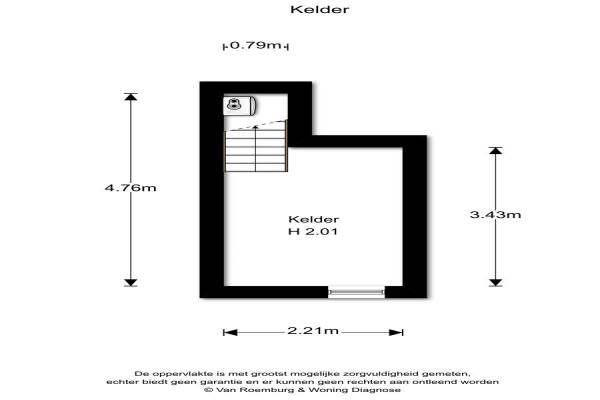 Kelder

0.79m

4.76m

Kelder
H 2.01

3.43m

2.21m

De oppervlakte is met grootst mogelijke zorgvuldigheid gemeten, echter biedt geen garantie en er kunnen geen rechten aan ontleend worden
© Van Roemburg & Woning Diagnose